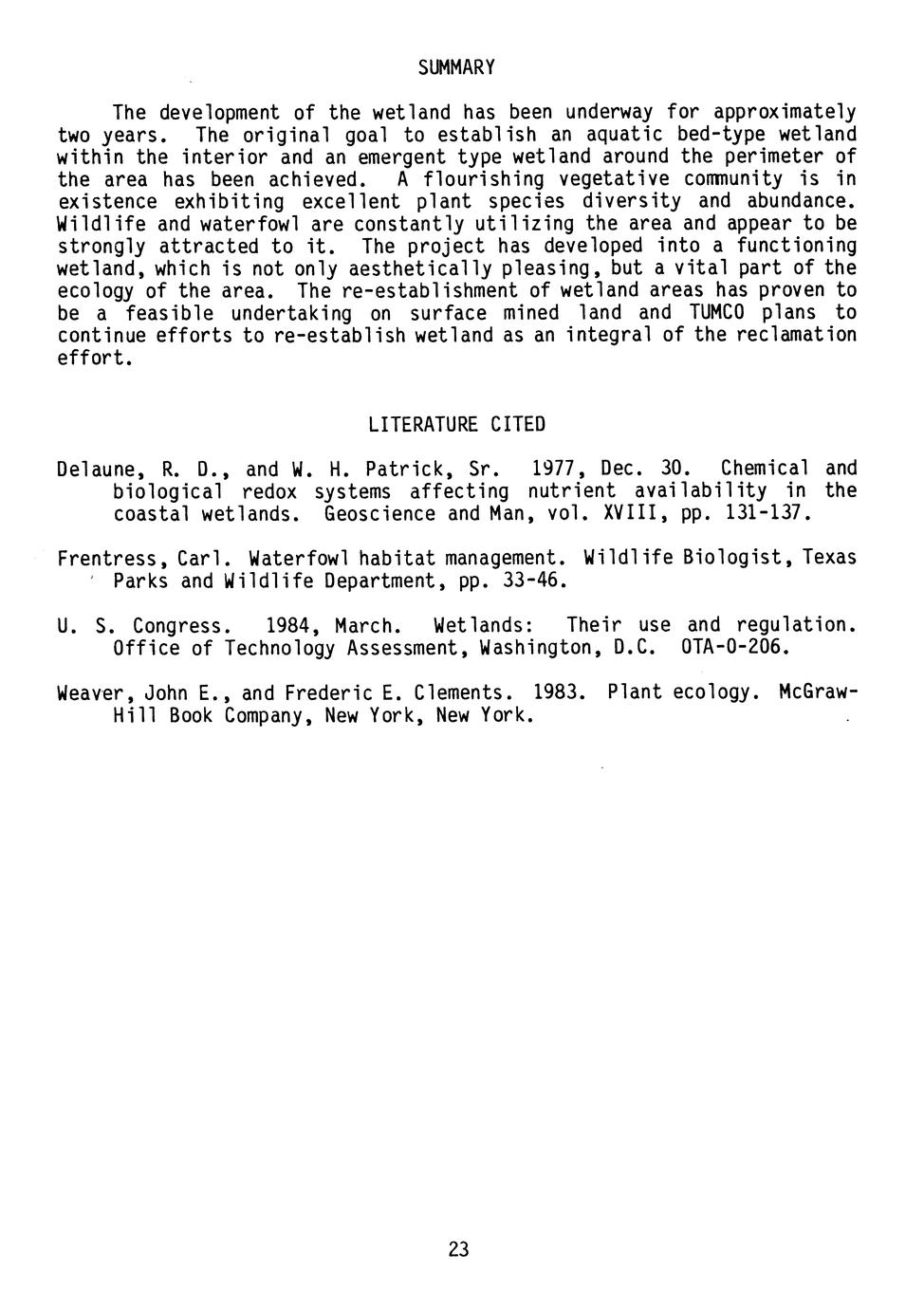 SUMMARY

The development of the wetland has been underway for approximately two years. The original goal to establish an aquatic bed-type wetland within the interior and an emergent type wetland around the perimeter of the area has been achieved. A flourishing vegetative community is in existence exhibiting excellent plant species diversity and abundance. Wildlife and waterfowl are constantly utilizing the area and appear to be strongly attracted to it. The project has developed into a functioning wetland, which is not only aesthetically pleasing, but a vital part of the ecology of the area. The re-establishment of wetland areas has proven to be a feasible undertaking on surface mined land and TUMCO plans to continue efforts to re-establish wetland as an integral of the reclamation effort.

LITERATURE CITED

Delaune, R. D., and W. H. Patrick, Sr. 1977, Dec. 30. Chemical and biological redox systems affecting nutrient availability in the coastal wetlands. Geoscience and Man, vol. XVIII, pp. 131-137.

Frentress, Carl. Waterfowl habitat management. Wildlife Biologist, Texas Parks and Wildlife Department, pp. 33-46.

U. S. Congress. 1984, March. Wetlands: Their use and regulation. Office of Technology Assessment, Washington, D.C. OTA-0-206.

Weaver, John E., and Frederic E. Clements. 1983. Plant ecology. McGraw-Hill Book Company, New York, New York.

23